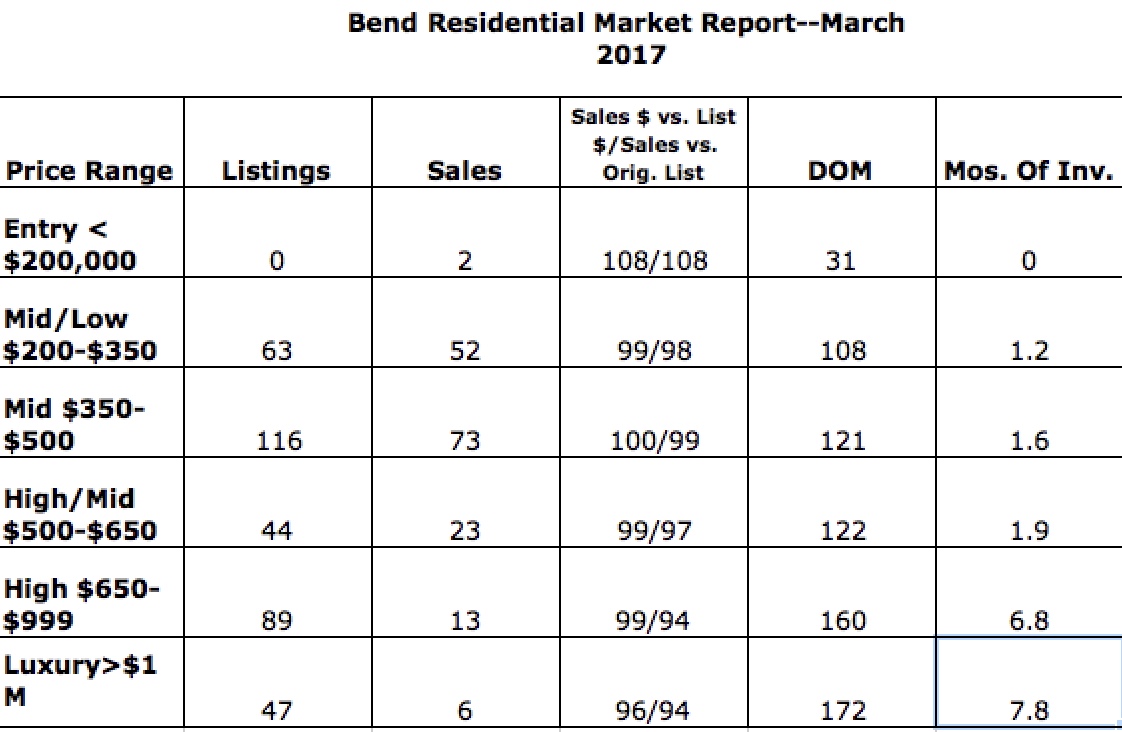 Bend Residential Market Report--March 2017

| Price Range | Listings | Sales | Sales \$ vs. List \$/Sales vs. Orig. List | DOM | Mos. Of Inv. |
|---|---|---|---|---|---|
| Entry < \$200,000 | 0 | 2 | 108/108 | 31 | 0 |
| Mid/Low \$200-\$350 | 63 | 52 | 99/98 | 108 | 1.2 |
| Mid \$350-\$500 | 116 | 73 | 100/99 | 121 | 1.6 |
| High/Mid \$500-\$650 | 44 | 23 | 99/97 | 122 | 1.9 |
| High \$650-\$999 | 89 | 13 | 99/94 | 160 | 6.8 |
| Luxury>\$1 M | 47 | 6 | 96/94 | 172 | 7.8 |